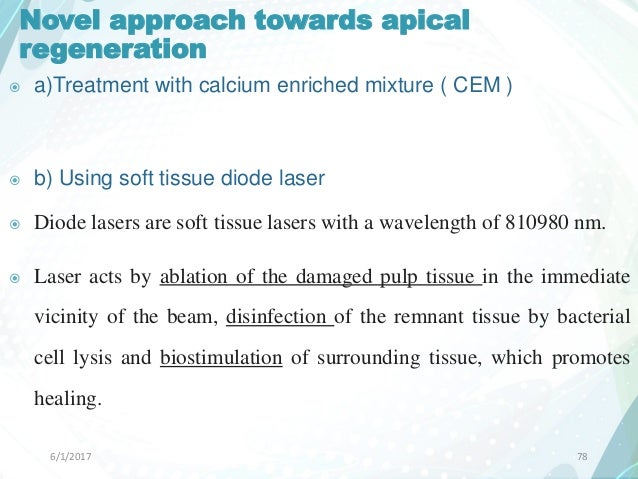 Novel approach towards apical regeneration

a)Treatment with calcium enriched mixture ( CEM )

b) Using soft tissue diode laser

Diode lasers are soft tissue lasers with a wavelength of 810980 nm.

Laser acts by ablation of the damaged pulp tissue in the immediate vicinity of the beam, disinfection of the remnant tissue by bacterial cell lysis and biostimulation of surrounding tissue, which promotes healing.

6/1/2017

78